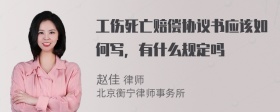 工伤死亡赔偿协议书应该如何写，有什么规定吗

赵佳 律师
北京衡宁律师事务所